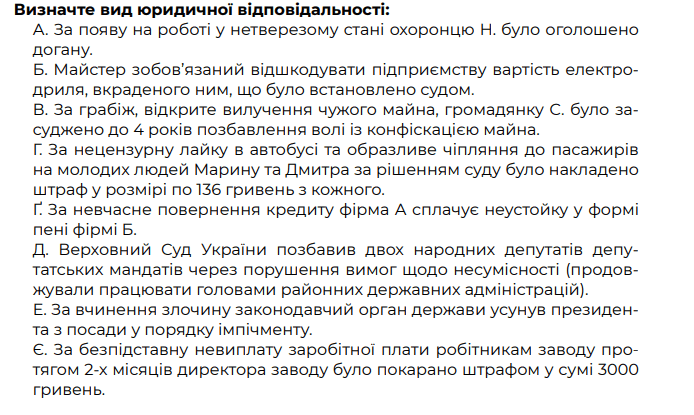 Визначте вид юридичної відповідальності:

А. За появу на роботі у нетверезому стані охоронцю Н. було оголошено догану.

Б. Майстер зобов'язаний відшкодувати підприємству вартість електродриля, вкраденого ним, що було встановлено судом.

В. За грабіж, відкрите вилучення чужого майна, громадянку С. було засуджено до 4 років позбавлення волі із конфіскацією майна.

Г. За нецензурну лайку в автобусі та образливе чіпляння до пасажирів на молодих людей Марину та Дмитра за рішенням суду було накладено штраф у розмірі по 136 гривень з кожного.

Ґ. За невчасне повернення кредиту фірма А сплачує неустойку у формі пені фірмі Б.

Д. Верховний Суд України позбавив двох народних депутатів депутатських мандатів через порушення вимог щодо несумісності (продовжували працювати головами районних державних адміністрацій).

Е. За вчинення злочину законодавчий орган держави усунув президента з посади у порядку імпічменту.

Є. За безпідставну невиплату заробітної плати робітникам заводу протягом 2-х місяців директора заводу було покарано штрафом у сумі 3000 гривень.